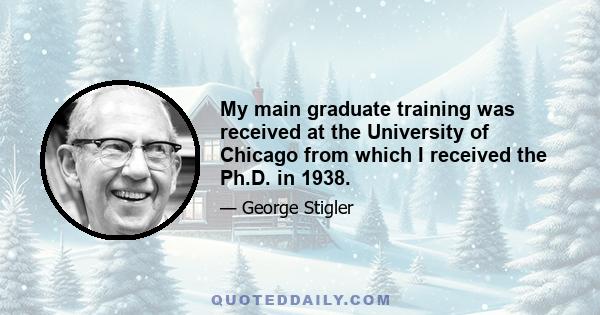 My main graduate training was received at the University of Chicago from which I received the Ph.D. in 1938.

— George Stigler

QUOTEDDAILY.COM